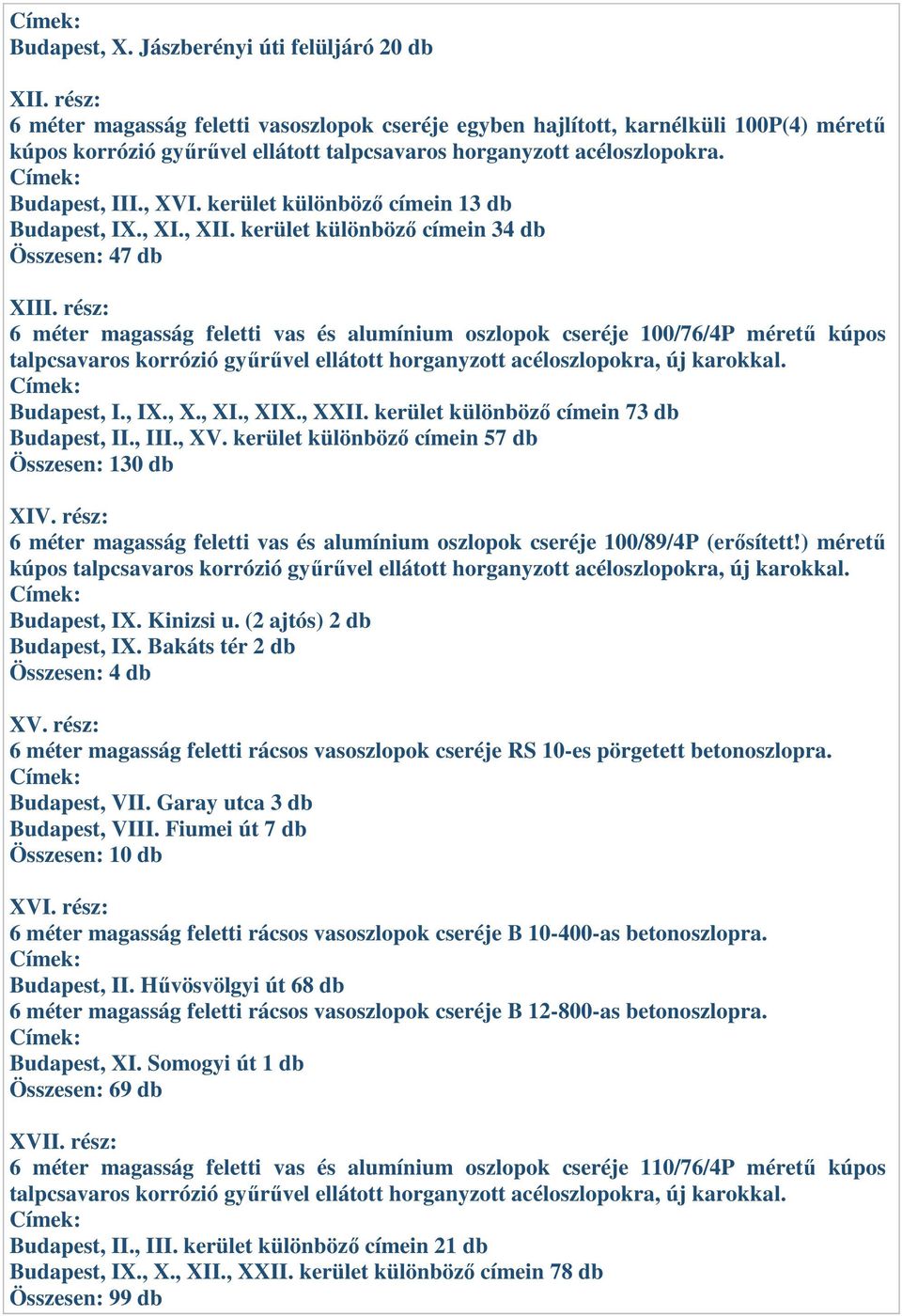 Címek:
Budapest, X. Jászberényi úti felüljáró 20 db

XII. rész:
6 méter magasság feletti vasoszlopok cseréje egyben hajlított, karnélküli 100P(4) méretű kúpos korrózió gyűrűvel ellátott talpcsavaros horganyzott acéloszlopokra.
Címek:
Budapest, III., XVI. kerület különböző címein 13 db
Budapest, IX., XI., XII. kerület különböző címein 34 db
Összesen: 47 db

XIII. rész:
6 méter magasság feletti vas és alumínium oszlopok cseréje 100/76/4P méretű kúpos talpcsavaros korrózió gyűrűvel ellátott horganyzott acéloszlopokra, új karokkal.
Címek:
Budapest, I., IX., X., XI., XIX., XXII. kerület különböző címein 73 db
Budapest, II., III., XV. kerület különböző címein 57 db
Összesen: 130 db

XIV. rész:
6 méter magasság feletti vas és alumínium oszlopok cseréje 100/89/4P (erősített!) méretű kúpos talpcsavaros korrózió gyűrűvel ellátott horganyzott acéloszlopokra, új karokkal.
Címek:
Budapest, IX. Kinizsi u. (2 ajtós) 2 db
Budapest, IX. Bakáts tér 2 db
Összesen: 4 db

XV. rész:
6 méter magasság feletti rácsos vasoszlopok cseréje RS 10-es pörgetett betonoszlopra.
Címek:
Budapest, VII. Garay utca 3 db
Budapest, VIII. Fiumei út 7 db
Összesen: 10 db

XVI. rész:
6 méter magasság feletti rácsos vasoszlopok cseréje B 10-400-as betonoszlopra.
Címek:
Budapest, II. Hűvösvölgyi út 68 db
6 méter magasság feletti rácsos vasoszlopok cseréje B 12-800-as betonoszlopra.
Címek:
Budapest, XI. Somogyi út 1 db
Összesen: 69 db

XVII. rész:
6 méter magasság feletti vas és alumínium oszlopok cseréje 110/76/4P méretű kúpos talpcsavaros korrózió gyűrűvel ellátott horganyzott acéloszlopokra, új karokkal.
Címek:
Budapest, II., III. kerület különböző címein 21 db
Budapest, IX., X., XII., XXII. kerület különböző címein 78 db
Összesen: 99 db